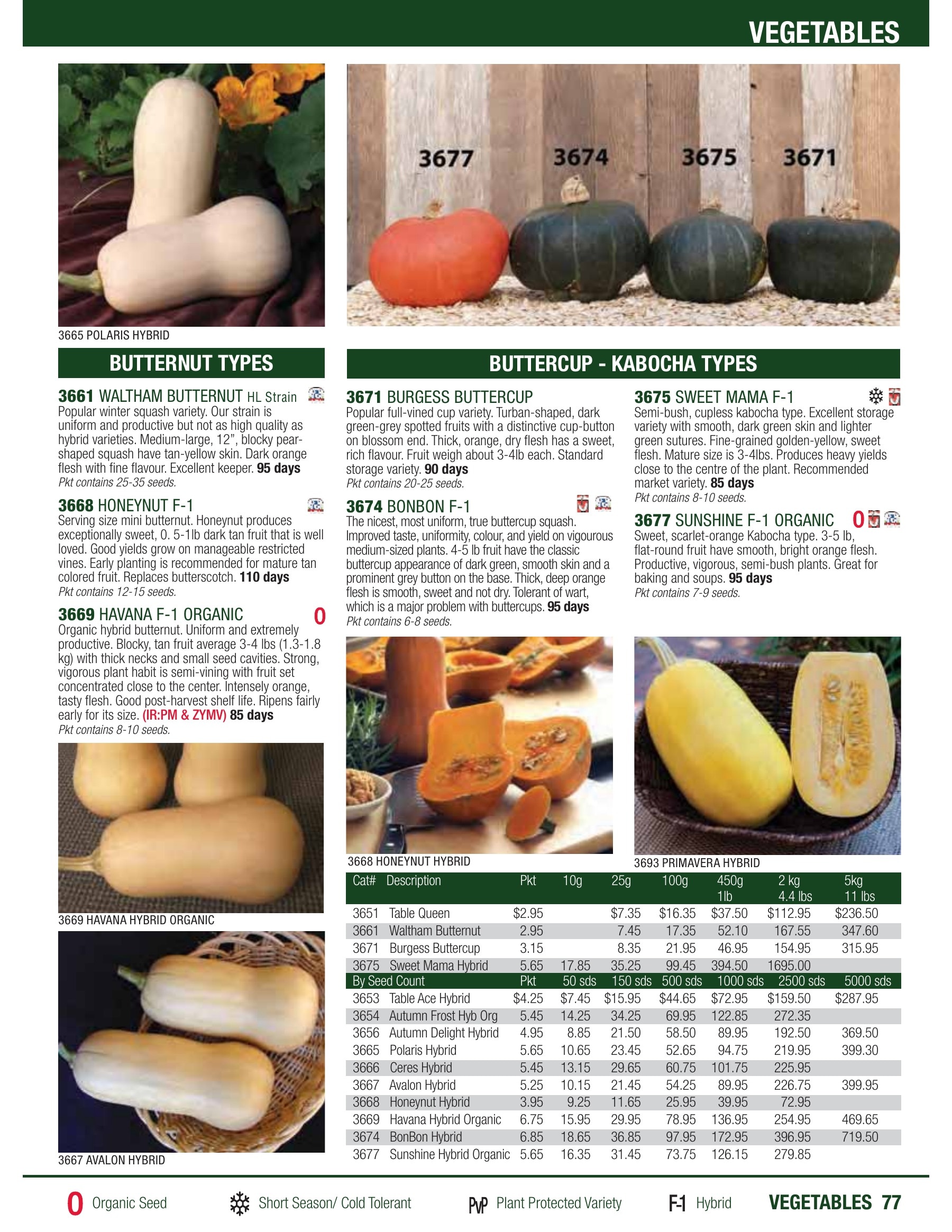 VEGETABLES

3677 3674 3675 3671

3665 POLARIS HYBRID

BUTTERNUT TYPES

3661 WALTHAM BUTTERNUT HL Strain
Popular winter squash variety. Our strain is uniform and productive but not as high quality as hybrid varieties. Medium-large, 12", blocky pear-shaped squash have tan-yellow skin. Dark orange flesh with fine flavour. Excellent keeper. 95 days
Pkt contains 25-35 seeds.

3668 HONEYNUT F-1
Serving size mini butternut. Honeynut produces exceptionally sweet, 0. 5-1lb dark tan fruit that is well loved. Good yields grow on manageable restricted vines. Early planting is recommended for mature tan colored fruit. Replaces butterscotch. 110 days
Pkt contains 12-15 seeds.

3669 HAVANA F-1 ORGANIC O
Organic hybrid butternut. Uniform and extremely productive. Blocky, tan fruit average 3-4 lbs (1.3-1.8 kg) with thick necks and small seed cavities. Strong, vigorous plant habit is semi-vining with fruit set concentrated close to the center. Intensely orange, tasty flesh. Good post-harvest shelf life. Ripens fairly early for its size. (IR:PM & ZYMV) 85 days
Pkt contains 8-10 seeds.

3669 HAVANA HYBRID ORGANIC

3667 AVALON HYBRID

BUTTERCUP - KABOCHA TYPES

3671 BURGESS BUTTERCUP
Popular full-vined cup variety. Turban-shaped, dark green-grey spotted fruits with a distinctive cup-button on blossom end. Thick, orange, dry flesh has a sweet, rich flavour. Fruit weigh about 3-4lb each. Standard storage variety. 90 days
Pkt contains 20-25 seeds.

3674 BONBON F-1
The nicest, most uniform, true buttercup squash. Improved taste, uniformity, colour, and yield on vigourous medium-sized plants. 4-5 lb fruit have the classic buttercup appearance of dark green, smooth skin and a prominent grey button on the base. Thick, deep orange flesh is smooth, sweet and not dry. Tolerant of wart, which is a major problem with buttercups. 95 days
Pkt contains 6-8 seeds.

3675 SWEET MAMA F-1
Semi-bush, cupless kabocha type. Excellent storage variety with smooth, dark green skin and lighter green sutures. Fine-grained golden-yellow, sweet flesh. Mature size is 3-4lbs. Produces heavy yields close to the centre of the plant. Recommended market variety. 85 days
Pkt contains 8-10 seeds.

3677 SUNSHINE F-1 ORGANIC O
Sweet, scarlet-orange Kabocha type. 3-5 lb, flat-round fruit have smooth, bright orange flesh. Productive, vigorous, semi-bush plants. Great for baking and soups. 95 days
Pkt contains 7-9 seeds.

3668 HONEYNUT HYBRID

3693 PRIMAVERA HYBRID

| Cat# | Description | Pkt | 10g | 25g | 100g | 450g 1lb | 2 kg 4.4 lbs | 5kg 11 lbs |
|---|---|---|---|---|---|---|---|---|
| 3651 | Table Queen | $2.95 | | $7.35 | $16.35 | $37.50 | $112.95 | $236.50 |
| 3661 | Waltham Butternut | 2.95 | | 7.45 | 17.35 | 52.10 | 167.55 | 347.60 |
| 3671 | Burgess Buttercup | 3.15 | | 8.35 | 21.95 | 46.95 | 154.95 | 315.95 |
| 3675 | Sweet Mama Hybrid | 5.65 | 17.85 | 35.25 | 99.45 | 394.50 | 1695.00 | |
| By Seed Count | | Pkt | 50 sds | 150 sds | 500 sds | 1000 sds | 2500 sds | 5000 sds |
| 3653 | Table Ace Hybrid | $4.25 | $7.45 | $15.95 | $44.65 | $72.95 | $159.50 | $287.95 |
| 3654 | Autumn Frost Hyb Org | 5.45 | 14.25 | 34.25 | 69.95 | 122.85 | 272.35 | |
| 3656 | Autumn Delight Hybrid | 4.95 | 8.85 | 21.50 | 58.50 | 89.95 | 192.50 | 369.50 |
| 3665 | Polaris Hybrid | 5.65 | 10.65 | 23.45 | 52.65 | 94.75 | 219.95 | 399.30 |
| 3666 | Ceres Hybrid | 5.45 | 13.15 | 29.65 | 60.75 | 101.75 | 225.95 | |
| 3667 | Avalon Hybrid | 5.25 | 10.15 | 21.45 | 54.25 | 89.95 | 226.75 | 399.95 |
| 3668 | Honeynut Hybrid | 3.95 | 9.25 | 11.65 | 25.95 | 39.95 | 72.95 | |
| 3669 | Havana Hybrid Organic | 6.75 | 15.95 | 29.95 | 78.95 | 136.95 | 254.95 | 469.65 |
| 3674 | BonBon Hybrid | 6.85 | 18.65 | 36.85 | 97.95 | 172.95 | 396.95 | 719.50 |
| 3677 | Sunshine Hybrid Organic | 5.65 | 16.35 | 31.45 | 73.75 | 126.15 | 279.85 | |

O Organic Seed Short Season/ Cold Tolerant PVP Plant Protected Variety F-1 Hybrid VEGETABLES 77